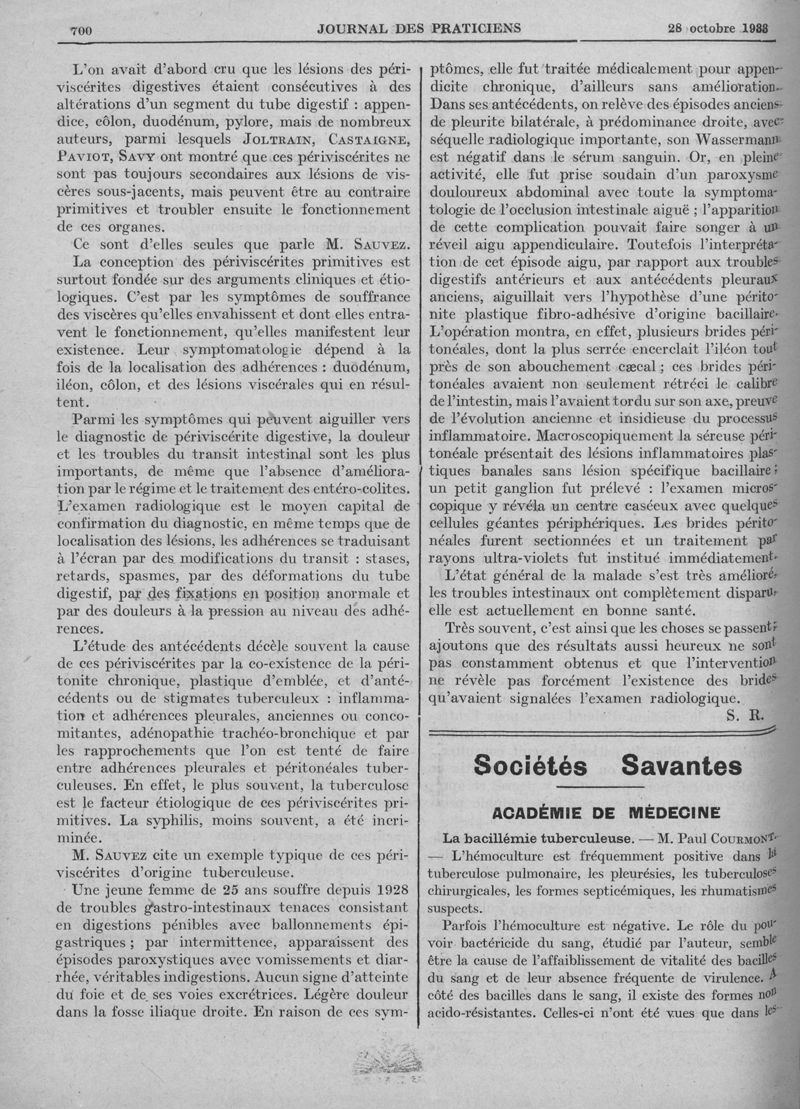 700 JOURNAL DES PRATICIENS 28 octobre 1933

L'on avait d'abord cru que les lésions des périviscérites digestives étaient consécutives à des altérations d'un segment du tube digestif : appendice, côlon, duodénum, pylore, mais de nombreux auteurs, parmi lesquels JOLTRAIN, CASTAIGNE, PAVIOT, SAVY ont montré que ces périviscérites ne sont pas toujours secondaires aux lésions de viscères sous-jacents, mais peuvent être au contraire primitives et troubler ensuite le fonctionnement de ces organes.

Ce sont d'elles seules que parle M. SAUVEZ. La conception des périviscérites primitives est surtout fondée sur des arguments cliniques et étiologiques. C'est par les symptômes de souffrance des viscères qu'elles envahissent et dont elles entravent le fonctionnement, qu'elles manifestent leur existence. Leur symptomatologie dépend à la fois de la localisation des adhérences : duodénum, iléon, côlon, et des lésions viscérales qui en résultent.

Parmi les symptômes qui peuvent aiguiller vers le diagnostic de périviscérite digestive, la douleur et les troubles du transit intestinal sont les plus importants, de même que l'absence d'amélioration par le régime et le traitement des entéro-colites. L'examen radiologique est le moyen capital de confirmation du diagnostic, en même temps que de localisation des lésions, les adhérences se traduisant à l'écran par des modifications du transit : stases, retards, spasmes, par des déformations du tube digestif, par des fixations en position anormale et par des douleurs à la pression au niveau des adhérences.

L'étude des antécédents décèle souvent la cause de ces périviscérites par la co-existence de la péritonite chronique, plastique d'emblée, et d'antécédents ou de stigmates tuberculeux : inflammation et adhérences pleurales, anciennes ou concomitantes, adénopathie trachéo-bronchique et par les rapprochements que l'on est tenté de faire entre adhérences pleurales et péritonéales tuberculeuses. En effet, le plus souvent, la tuberculose est le facteur étiologique de ces périviscérites primitives. La syphilis, moins souvent, a été incriminée.

M. SAUVEZ cite un exemple typique de ces périviscérites d'origine tuberculeuse.

Une jeune femme de 25 ans souffre depuis 1928 de troubles gastro-intestinaux tenaces consistant en digestions pénibles avec ballonnements épigastriques ; par intermittence, apparaissent des épisodes paroxystiques avec vomissements et diarrhée, véritables indigestions. Aucun signe d'atteinte du foie et de ses voies excrétrices. Légère douleur dans la fosse iliaque droite. En raison de ces symptômes, elle fut traitée médicalement pour appendicite chronique, d'ailleurs sans amélioration. Dans ses antécédents, on relève des épisodes anciens de pleurite bilatérale, à prédominance droite, avec séquelle radiologique importante, son Wassermann est négatif dans le sérum sanguin. Or, en pleine activité, elle fut prise soudain d'un paroxysme douloureux abdominal avec toute la symptomatologie de l'occlusion intestinale aiguë ; l'apparition de cette complication pouvait faire songer à un réveil aigu appendiculaire. Toutefois l'interprétation de cet épisode aigu, par rapport aux troubles digestifs antérieurs et aux antécédents pleuraux anciens, aiguillait vers l'hypothèse d'une péritonite plastique fibro-adhésive d'origine bacillaire. L'opération montra, en effet, plusieurs brides péritonéales, dont la plus serrée encerclait l'iléon tout près de son abouchement cæcal ; ces brides péritonéales avaient non seulement rétréci le calibre de l'intestin, mais l'avaient tordu sur son axe, preuve de l'évolution ancienne et insidieuse du processus inflammatoire. Macroscopiquement la séreuse péritonéale présentait des lésions inflammatoires plastiques banales sans lésion spécifique bacillaire ; un petit ganglion fut prélevé : l'examen microscopique y révéla un centre caséeux avec quelques cellules géantes périphériques. Les brides péritonéales furent sectionnées et un traitement par rayons ultra-violets fut institué immédiatement.

L'état général de la malade s'est très amélioré, les troubles intestinaux ont complètement disparu, elle est actuellement en bonne santé.

Très souvent, c'est ainsi que les choses se passent ; ajoutons que des résultats aussi heureux ne sont pas constamment obtenus et que l'intervention ne révèle pas forcément l'existence des brides qu'avaient signalées l'examen radiologique.

S. R.

Sociétés Savantes

ACADÉMIE DE MÉDECINE

La bacillémie tuberculeuse. — M. Paul COURMONT. — L'hémoculture est fréquemment positive dans la tuberculose pulmonaire, les pleurésies, les tuberculoses chirurgicales, les formes septicémiques, les rhumatismes suspects.

Parfois l'hémoculture est négative. Le rôle du pouvoir bactéricide du sang, étudié par l'auteur, semble être la cause de l'affaiblissement de vitalité des bacilles du sang et de leur absence fréquente de virulence. A côté des bacilles dans le sang, il existe des formes non acido-résistantes. Celles-ci n'ont été vues que dans les